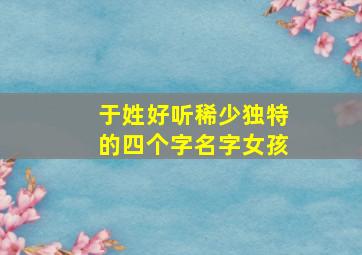 于姓好听稀少独特的四个字名字女孩